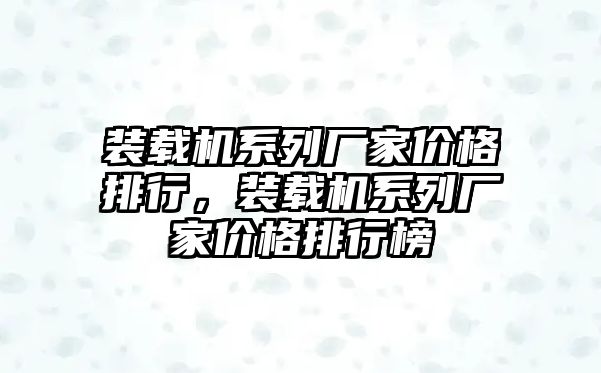 装载机系列厂家价格排行，装载机系列厂家价格排行榜